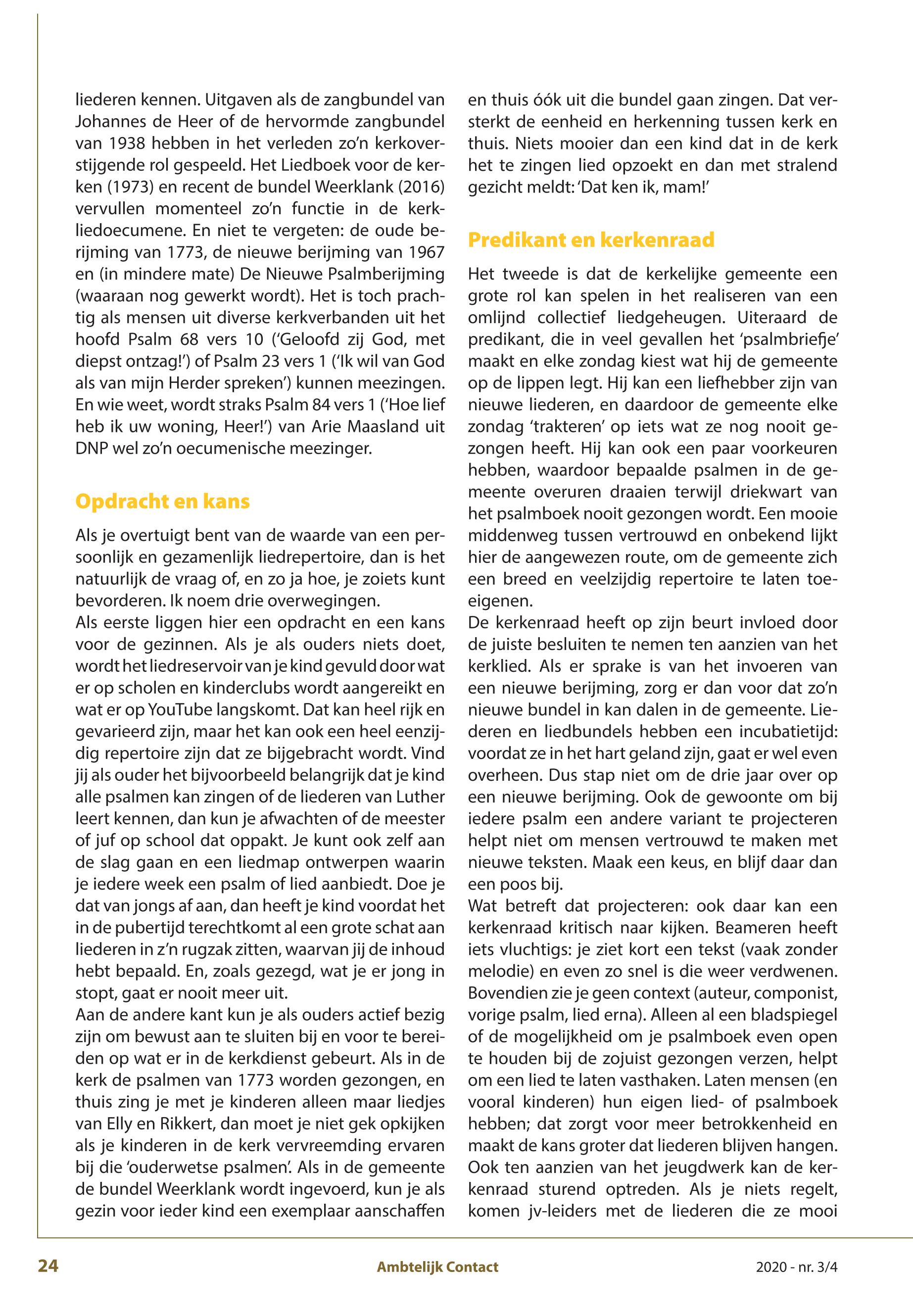 liederen kennen. Uitgaven als de zangbundel van Johannes de Heer of de hervormde zangbundel van 1938 hebben in het verleden zo'n kerkoverstijgende rol gespeeld. Het Liedboek voor de kerken (1973) en recent de bundel Weerklank (2016) vervullen momenteel zo'n functie in de kerkliedoecumene. En niet te vergeten: de oude berijming van 1773, de nieuwe berijming van 1967 en (in mindere mate) De Nieuwe Psalmberijming (waaraan nog gewerkt wordt). Het is toch prachtig als mensen uit diverse kerkverbanden uit het hoofd Psalm 68 vers 10 ('Geloofd zij God, met diepst ontzag!') of Psalm 23 vers 1 ('Ik wil van God als van mijn Herder spreken') kunnen meezingen. En wie weet, wordt straks Psalm 84 vers 1 ('Hoe lief heb ik uw woning, Heer!') van Arie Maasland uit DNP wel zo'n oecumenische meezinger.

Opdracht en kans

Als je overtuigt bent van de waarde van een persoonlijk en gezamenlijk liedrepertoire, dan is het natuurlijk de vraag of, en zo ja hoe, je zoiets kunt bevorderen. Ik noem drie overwegingen.
Als eerste liggen hier een opdracht en een kans voor de gezinnen. Als je als ouders niets doet, wordt het liedreservoir van je kind gevuld door wat er op scholen en kinderclubs wordt aangereikt en wat er op YouTube langskomt. Dat kan heel rijk en gevarieerd zijn, maar het kan ook een heel eenzijdig repertoire zijn dat ze bijgebracht wordt. Vind jij als ouder het bijvoorbeeld belangrijk dat je kind alle psalmen kan zingen of de liederen van Luther leert kennen, dan kun je afwachten of de meester of juf op school dat oppakt. Je kunt ook zelf aan de slag gaan en een liedmap ontwerpen waarin je iedere week een psalm of lied aanbiedt. Doe je dat van jongs af aan, dan heeft je kind voordat het in de pubertijd terechtkomt al een grote schat aan liederen in z'n rugzak zitten, waarvan jij de inhoud hebt bepaald. En, zoals gezegd, wat je er jong in stopt, gaat er nooit meer uit.
Aan de andere kant kun je als ouders actief bezig zijn om bewust aan te sluiten bij en voor te bereiden op wat er in de kerkdienst gebeurt. Als in de kerk de psalmen van 1773 worden gezongen, en thuis zing je met je kinderen alleen maar liedjes van Elly en Rikkert, dan moet je niet gek opkijken als je kinderen in de kerk vervreemding ervaren bij die 'ouderwetse psalmen'. Als in de gemeente de bundel Weerklank wordt ingevoerd, kun je als gezin voor ieder kind een exemplaar aanschaffen en thuis óók uit die bundel gaan zingen. Dat versterkt de eenheid en herkenning tussen kerk en thuis. Niets mooier dan een kind dat in de kerk het te zingen lied opzoekt en dan met stralend gezicht meldt: 'Dat ken ik, mam!'

Predikant en kerkenraad

Het tweede is dat de kerkelijke gemeente een grote rol kan spelen in het realiseren van een omlijnd collectief liedgeheugen. Uiteraard de predikant, die in veel gevallen het 'psalmbriefje' maakt en elke zondag kiest wat hij de gemeente op de lippen legt. Hij kan een liefhebber zijn van nieuwe liederen, en daardoor de gemeente elke zondag 'trakteren' op iets wat ze nog nooit gezongen heeft. Hij kan ook een paar voorkeuren hebben, waardoor bepaalde psalmen in de gemeente overuren draaien terwijl driekwart van het psalmboek nooit gezongen wordt. Een mooie middenweg tussen vertrouwd en onbekend lijkt hier de aangewezen route, om de gemeente zich een breed en veelzijdig repertoire te laten toeeigenen.
De kerkenraad heeft op zijn beurt invloed door de juiste besluiten te nemen ten aanzien van het kerklied. Als er sprake is van het invoeren van een nieuwe berijming, zorg er dan voor dat zo'n nieuwe bundel in kan dalen in de gemeente. Liederen en liedbundels hebben een incubatietijd: voordat ze in het hart geland zijn, gaat er wel even overheen. Dus stap niet om de drie jaar over op een nieuwe berijming. Ook de gewoonte om bij iedere psalm een andere variant te projecteren helpt niet om mensen vertrouwd te maken met nieuwe teksten. Maak een keus, en blijf daar dan een poos bij.
Wat betreft dat projecteren: ook daar kan een kerkenraad kritisch naar kijken. Beameren heeft iets vluchtigs: je ziet kort een tekst (vaak zonder melodie) en even zo snel is die weer verdwenen. Bovendien zie je geen context (auteur, componist, vorige psalm, lied erna). Alleen al een bladspiegel of de mogelijkheid om je psalmboek even open te houden bij de zojuist gezongen verzen, helpt om een lied te laten vasthaken. Laten mensen (en vooral kinderen) hun eigen lied- of psalmboek hebben; dat zorgt voor meer betrokkenheid en maakt de kans groter dat liederen blijven hangen. Ook ten aanzien van het jeugdwerk kan de kerkenraad sturend optreden. Als je niets regelt, komen jv-leiders met de liederen die ze mooi

24 Ambtelijk Contact 2020 - nr. 3/4